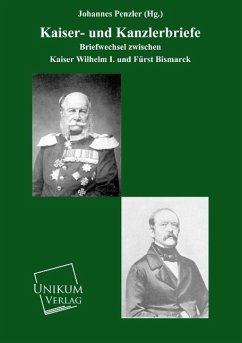 Johannes Penzler (Hg.)

Kaiser- und Kanzlerbriefe

Briefwechsel zwischen

Kaiser Wilhelm I. und Fürst Bismarck

UNIKUM
VERLAG